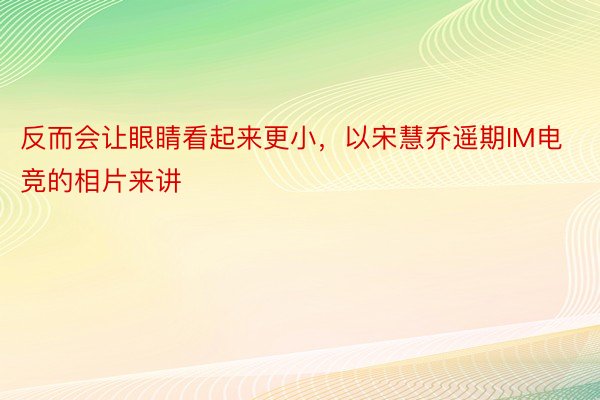 反而会让眼睛看起来更小，以宋慧乔遥期IM电竞的相片来讲